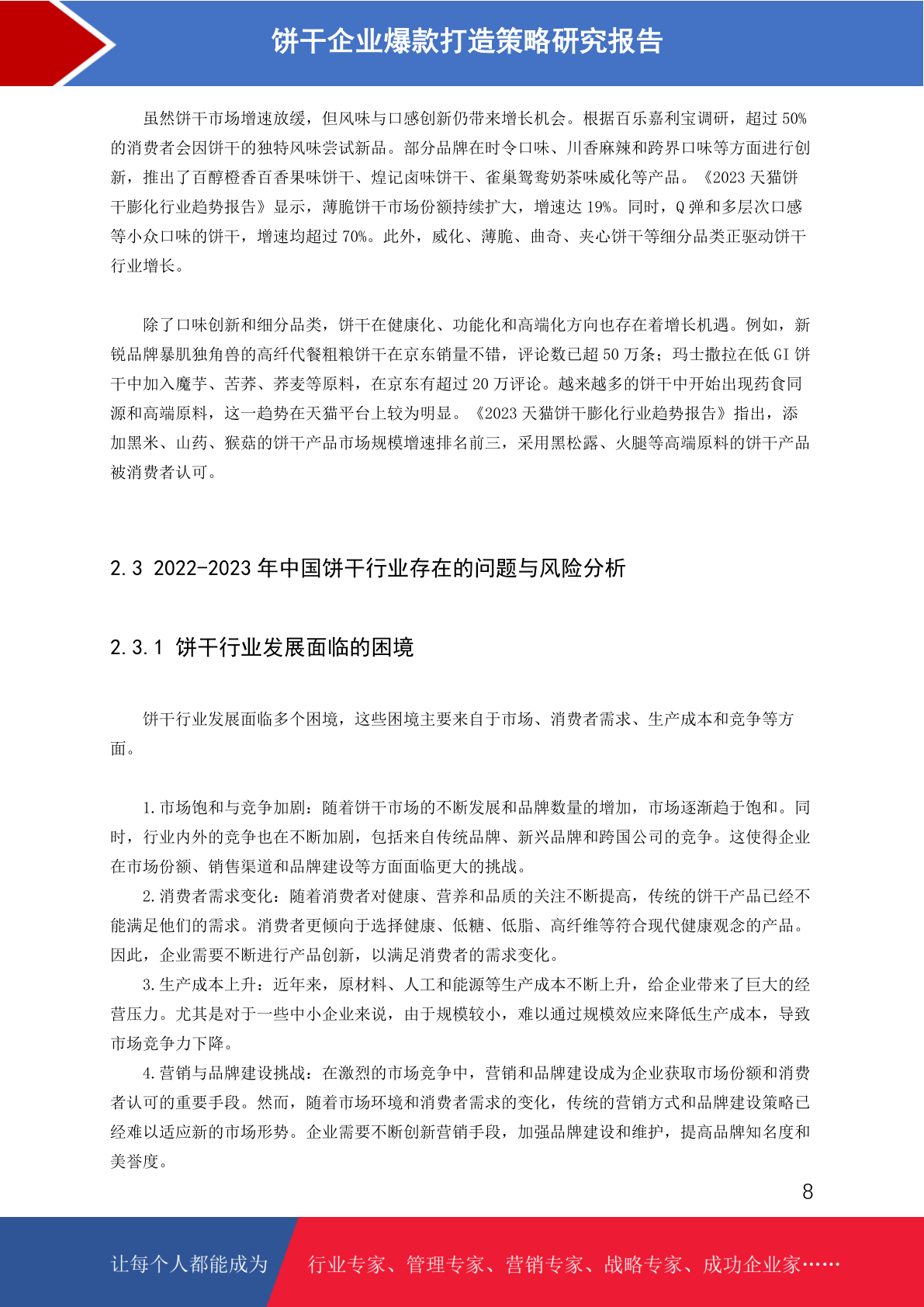 饼干企业爆款打造策略研究报告

虽然饼干市场增速放缓，但风味与口感创新仍带来增长机会。根据百乐嘉利宝调研，超过 50%的消费者会因饼干的独特风味尝试新品。部分品牌在时令口味、川香麻辣和跨界口味等方面进行创新，推出了百醇橙香百香果味饼干、煌记卤味饼干、雀巢鸳鸯奶茶味威化等产品。《2023 天猫饼干膨化行业趋势报告》显示，薄脆饼干市场份额持续扩大，增速达 19%。同时，Q 弹和多层次口感等小众口味的饼干，增速均超过 70%。此外，威化、薄脆、曲奇、夹心饼干等细分品类正驱动饼干行业增长。

除了口味创新和细分品类，饼干在健康化、功能化和高端化方向也存在着增长机遇。例如，新锐品牌暴肌独角兽的高纤代餐粗粮饼干在京东销量不错，评论数已超 50 万条；玛士撒拉在低 GI 饼干中加入魔芋、苦荞、荞麦等原料，在京东有超过 20 万评论。越来越多的饼干中开始出现药食同源和高端原料，这一趋势在天猫平台上较为明显。《2023 天猫饼干膨化行业趋势报告》指出，添加黑米、山药、猴菇的饼干产品市场规模增速排名前三，采用黑松露、火腿等高端原料的饼干产品被消费者认可。

2.3 2022-2023 年中国饼干行业存在的问题与风险分析

2.3.1 饼干行业发展面临的困境

饼干行业发展面临多个困境，这些困境主要来自于市场、消费者需求、生产成本和竞争等方面。

1.市场饱和与竞争加剧：随着饼干市场的不断发展和品牌数量的增加，市场逐渐趋于饱和。同时，行业内外的竞争也在不断加剧，包括来自传统品牌、新兴品牌和跨国公司的竞争。这使得企业在市场份额、销售渠道和品牌建设等方面面临更大的挑战。

2.消费者需求变化：随着消费者对健康、营养和品质的关注不断提高，传统的饼干产品已经不能满足他们的需求。消费者更倾向于选择健康、低糖、低脂、高纤维等符合现代健康观念的产品。因此，企业需要不断进行产品创新，以满足消费者的需求变化。

3.生产成本上升：近年来，原材料、人工和能源等生产成本不断上升，给企业带来了巨大的经营压力。尤其是对于一些中小企业来说，由于规模较小，难以通过规模效应来降低生产成本，导致市场竞争力下降。

4.营销与品牌建设挑战：在激烈的市场竞争中，营销和品牌建设成为企业获取市场份额和消费者认可的重要手段。然而，随着市场环境和消费者需求的变化，传统的营销方式和品牌建设策略已经难以适应新的市场形势。企业需要不断创新营销手段，加强品牌建设和维护，提高品牌知名度和美誉度。

8

让每个人都能成为 行业专家、管理专家、营销专家、战略专家、成功企业家……